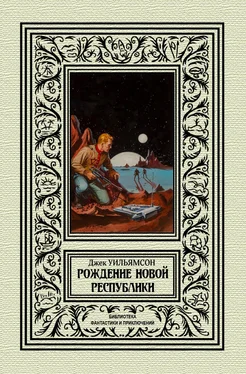 Джек УИЛЬЯМСОН
РОЖДЕНИЕ НОВОЙ РЕСПУБЛИКИ

БИБЛИОТЕКА
ФАНТАСТИКИ И ПРИКЛЮЧЕНИЙ